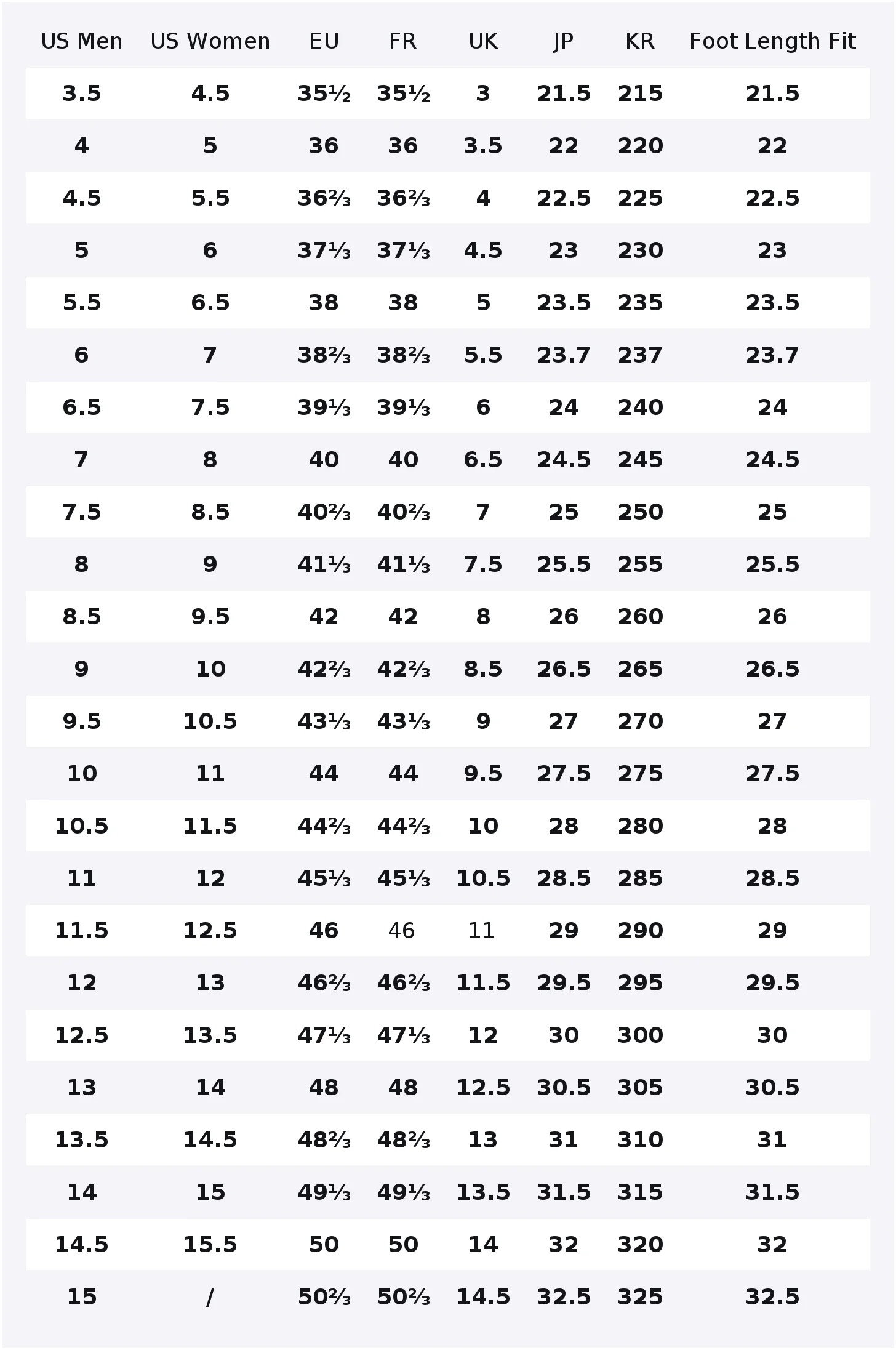 | US Men | US Women | EU | FR | UK | JP | KR | Foot Length Fit |
|---|---|---|---|---|---|---|---|
| 3.5 | 4.5 | 35½ | 35½ | 3 | 21.5 | 215 | 21.5 |
| 4 | 5 | 36 | 36 | 3.5 | 22 | 220 | 22 |
| 4.5 | 5.5 | 36⅔ | 36⅔ | 4 | 22.5 | 225 | 22.5 |
| 5 | 6 | 37⅓ | 37⅓ | 4.5 | 23 | 230 | 23 |
| 5.5 | 6.5 | 38 | 38 | 5 | 23.5 | 235 | 23.5 |
| 6 | 7 | 38⅔ | 38⅔ | 5.5 | 23.7 | 237 | 23.7 |
| 6.5 | 7.5 | 39⅓ | 39⅓ | 6 | 24 | 240 | 24 |
| 7 | 8 | 40 | 40 | 6.5 | 24.5 | 245 | 24.5 |
| 7.5 | 8.5 | 40⅔ | 40⅔ | 7 | 25 | 250 | 25 |
| 8 | 9 | 41⅓ | 41⅓ | 7.5 | 25.5 | 255 | 25.5 |
| 8.5 | 9.5 | 42 | 42 | 8 | 26 | 260 | 26 |
| 9 | 10 | 42⅔ | 42⅔ | 8.5 | 26.5 | 265 | 26.5 |
| 9.5 | 10.5 | 43⅓ | 43⅓ | 9 | 27 | 270 | 27 |
| 10 | 11 | 44 | 44 | 9.5 | 27.5 | 275 | 27.5 |
| 10.5 | 11.5 | 44⅔ | 44⅔ | 10 | 28 | 280 | 28 |
| 11 | 12 | 45⅓ | 45⅓ | 10.5 | 28.5 | 285 | 28.5 |
| 11.5 | 12.5 | 46 | 46 | 11 | 29 | 290 | 29 |
| 12 | 13 | 46⅔ | 46⅔ | 11.5 | 29.5 | 295 | 29.5 |
| 12.5 | 13.5 | 47⅓ | 47⅓ | 12 | 30 | 300 | 30 |
| 13 | 14 | 48 | 48 | 12.5 | 30.5 | 305 | 30.5 |
| 13.5 | 14.5 | 48⅔ | 48⅔ | 13 | 31 | 310 | 31 |
| 14 | 15 | 49⅓ | 49⅓ | 13.5 | 31.5 | 315 | 31.5 |
| 14.5 | 15.5 | 50 | 50 | 14 | 32 | 320 | 32 |
| 15 | / | 50⅔ | 50⅔ | 14.5 | 32.5 | 325 | 32.5 |